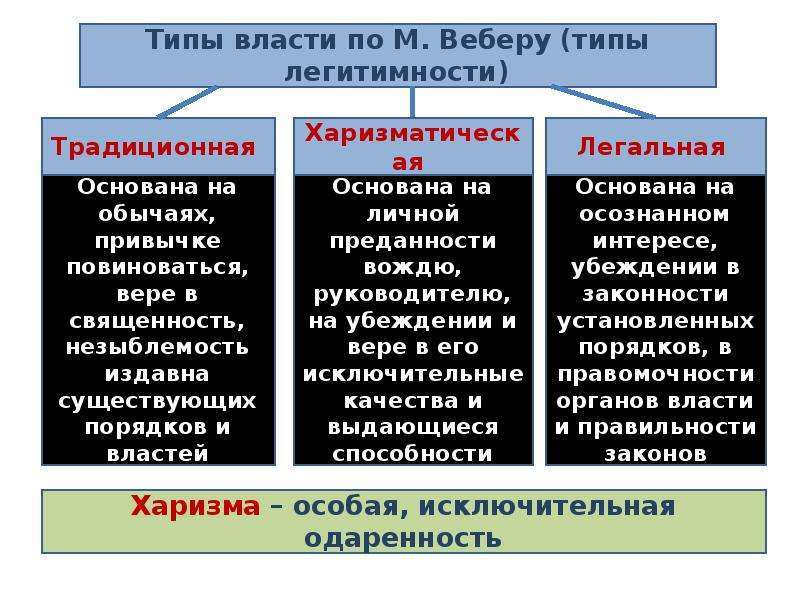 Типы власти по М. Веберу (типы легитимности)

Традиционная

Основана на обычаях, привычке повиноваться, вере в священность, незыблемость издавна существующих порядков и властей

Харизматическая

Основана на личной преданности вождю, руководителю, на убеждении и вере в его исключительные качества и выдающиеся способности

Легальная

Основана на осознанном интересе, убеждении в законности установленных порядков, в правомочности органов власти и правильности законов

Харизма – особая, исключительная одаренность